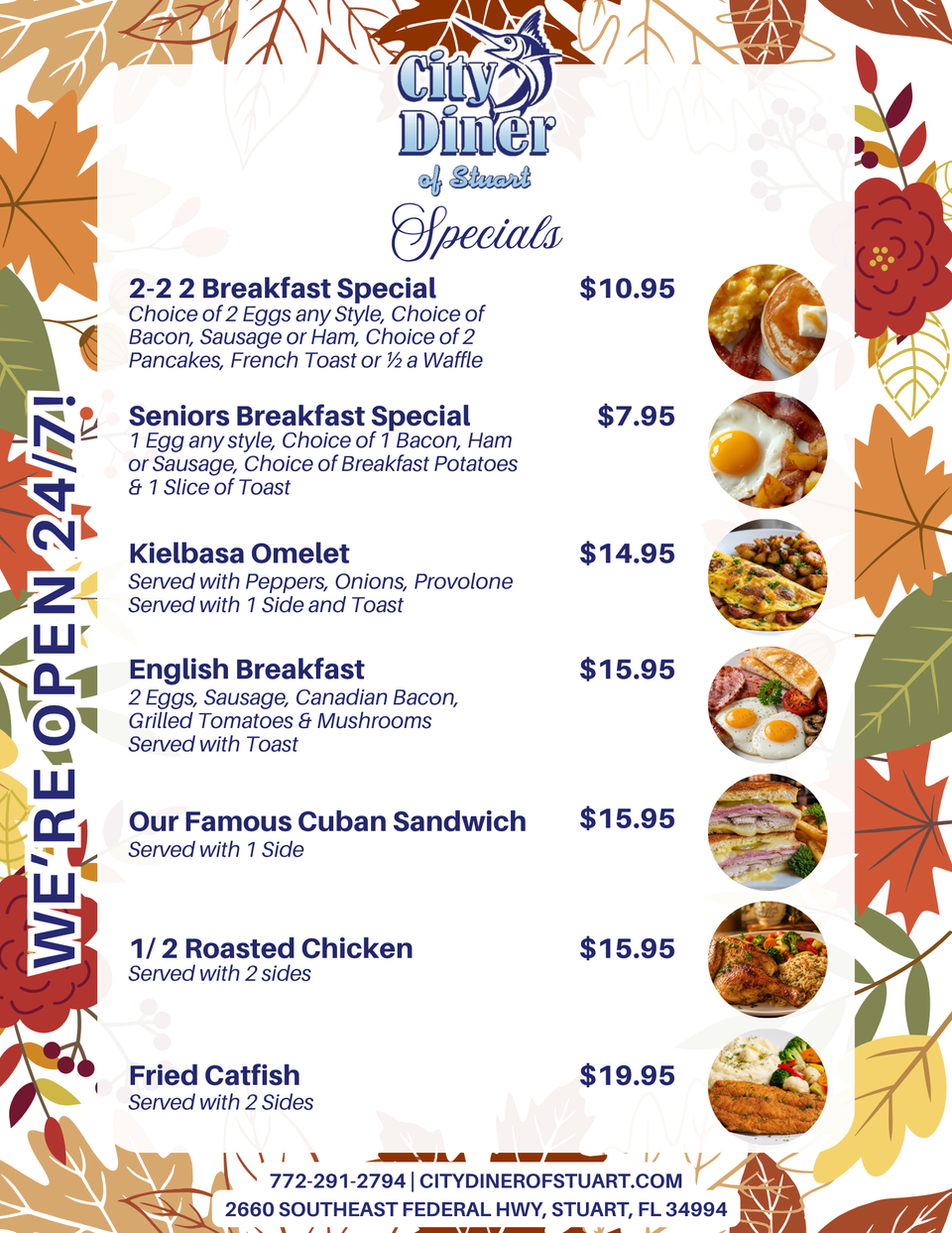 City Diner of Stuart

Specials

WE'RE OPEN 24/7!

2-2 2 Breakfast Special $10.95
Choice of 2 Eggs any Style, Choice of Bacon, Sausage or Ham, Choice of 2 Pancakes, French Toast or ½ a Waffle

Seniors Breakfast Special $7.95
1 Egg any style, Choice of 1 Bacon, Ham or Sausage, Choice of Breakfast Potatoes & 1 Slice of Toast

Kielbasa Omelet $14.95
Served with Peppers, Onions, Provolone
Served with 1 Side and Toast

English Breakfast $15.95
2 Eggs, Sausage, Canadian Bacon, Grilled Tomatoes & Mushrooms
Served with Toast

Our Famous Cuban Sandwich $15.95
Served with 1 Side

1/ 2 Roasted Chicken $15.95
Served with 2 sides

Fried Catfish $19.95
Served with 2 Sides

772-291-2794 | CITYDINEROFSTUART.COM
2660 SOUTHEAST FEDERAL HWY, STUART, FL 34994